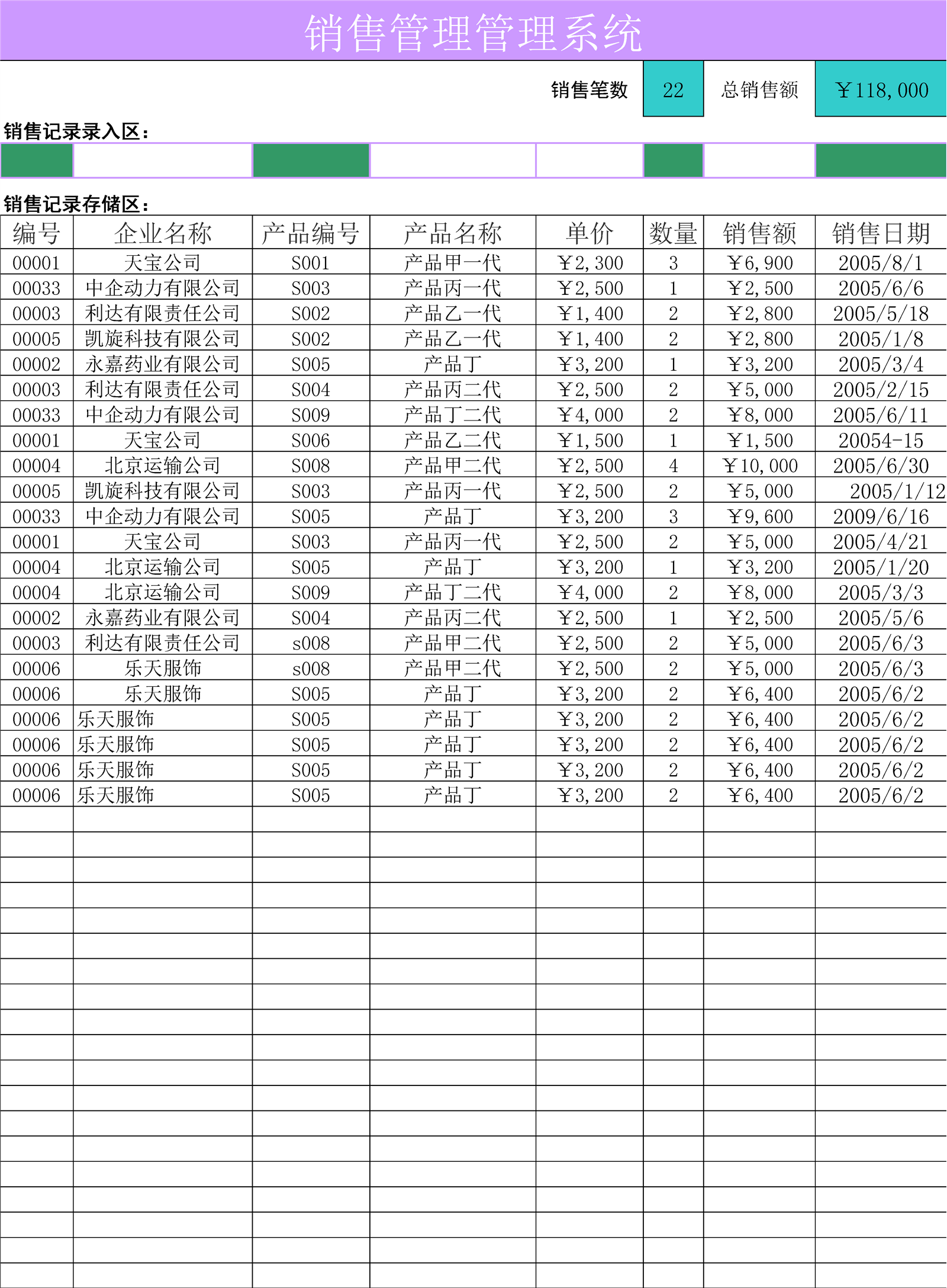 销售管理管理系统

销售笔数 22 总销售额 ￥118,000

销售记录录入区：

销售记录存储区：

| 编号 | 企业名称 | 产品编号 | 产品名称 | 单价 | 数量 | 销售额 | 销售日期 |
|---|---|---|---|---|---|---|---|
| 00001 | 天宝公司 | S001 | 产品甲一代 | ￥2,300 | 3 | ￥6,900 | 2005/8/1 |
| 00033 | 中企动力有限公司 | S003 | 产品丙一代 | ￥2,500 | 1 | ￥2,500 | 2005/6/6 |
| 00003 | 利达有限责任公司 | S002 | 产品乙一代 | ￥1,400 | 2 | ￥2,800 | 2005/5/18 |
| 00005 | 凯旋科技有限公司 | S002 | 产品乙一代 | ￥1,400 | 2 | ￥2,800 | 2005/1/8 |
| 00002 | 永嘉药业有限公司 | S005 | 产品丁 | ￥3,200 | 1 | ￥3,200 | 2005/3/4 |
| 00003 | 利达有限责任公司 | S004 | 产品丙二代 | ￥2,500 | 2 | ￥5,000 | 2005/2/15 |
| 00033 | 中企动力有限公司 | S009 | 产品丁二代 | ￥4,000 | 2 | ￥8,000 | 2005/6/11 |
| 00001 | 天宝公司 | S006 | 产品乙二代 | ￥1,500 | 1 | ￥1,500 | 20054-15 |
| 00004 | 北京运输公司 | S008 | 产品甲二代 | ￥2,500 | 4 | ￥10,000 | 2005/6/30 |
| 00005 | 凯旋科技有限公司 | S003 | 产品丙一代 | ￥2,500 | 2 | ￥5,000 | 2005/1/12 |
| 00033 | 中企动力有限公司 | S005 | 产品丁 | ￥3,200 | 3 | ￥9,600 | 2009/6/16 |
| 00001 | 天宝公司 | S003 | 产品丙一代 | ￥2,500 | 2 | ￥5,000 | 2005/4/21 |
| 00004 | 北京运输公司 | S005 | 产品丁 | ￥3,200 | 1 | ￥3,200 | 2005/1/20 |
| 00004 | 北京运输公司 | S009 | 产品丁二代 | ￥4,000 | 2 | ￥8,000 | 2005/3/3 |
| 00002 | 永嘉药业有限公司 | S004 | 产品丙二代 | ￥2,500 | 1 | ￥2,500 | 2005/5/6 |
| 00003 | 利达有限责任公司 | s008 | 产品甲二代 | ￥2,500 | 2 | ￥5,000 | 2005/6/3 |
| 00006 | 乐天服饰 | s008 | 产品甲二代 | ￥2,500 | 2 | ￥5,000 | 2005/6/3 |
| 00006 | 乐天服饰 | S005 | 产品丁 | ￥3,200 | 2 | ￥6,400 | 2005/6/2 |
| 00006 | 乐天服饰 | S005 | 产品丁 | ￥3,200 | 2 | ￥6,400 | 2005/6/2 |
| 00006 | 乐天服饰 | S005 | 产品丁 | ￥3,200 | 2 | ￥6,400 | 2005/6/2 |
| 00006 | 乐天服饰 | S005 | 产品丁 | ￥3,200 | 2 | ￥6,400 | 2005/6/2 |
| 00006 | 乐天服饰 | S005 | 产品丁 | ￥3,200 | 2 | ￥6,400 | 2005/6/2 |